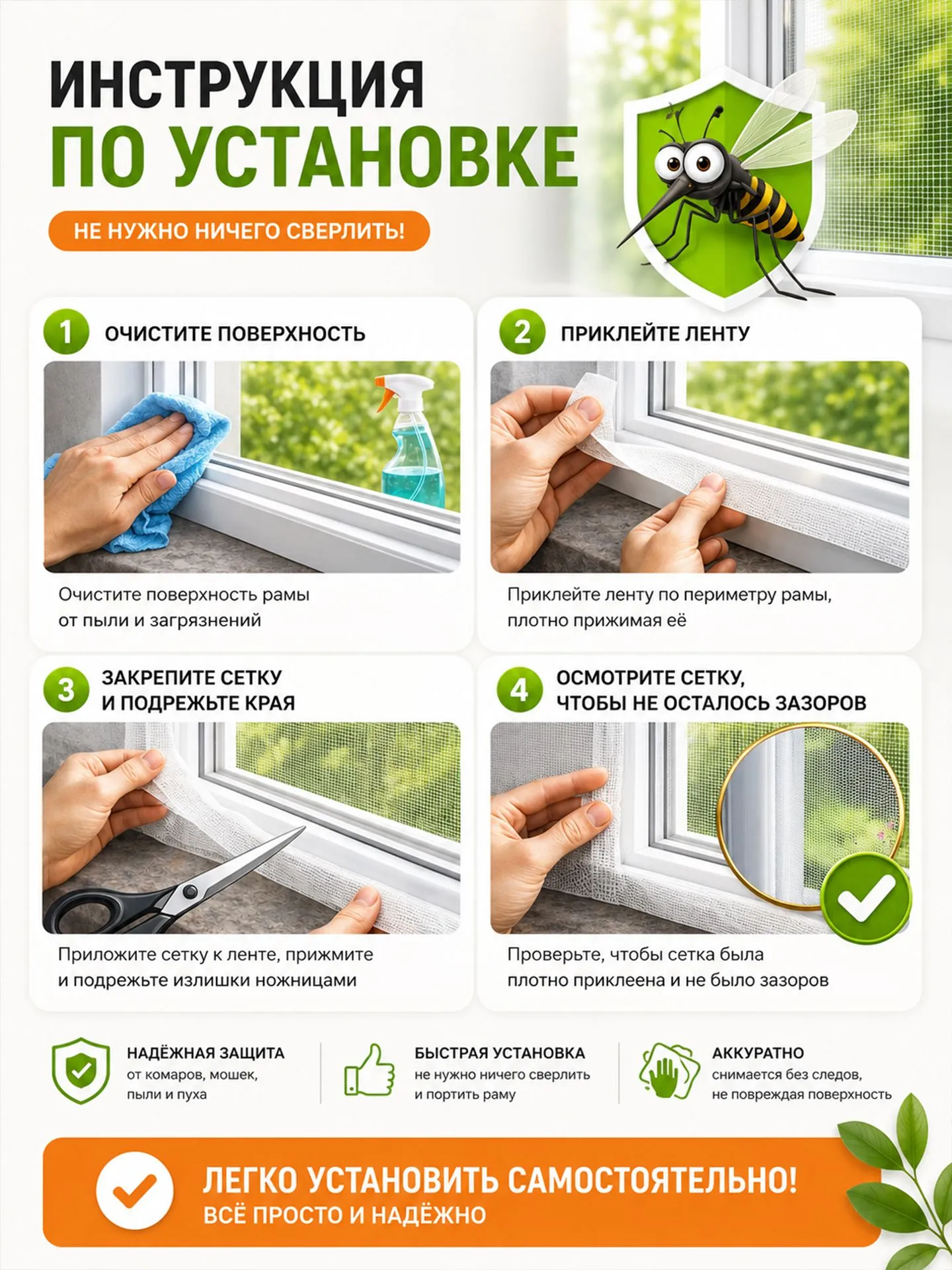 ИНСТРУКЦИЯ
ПО УСТАНОВКЕ

НЕ НУЖНО НИЧЕГО СВЕРЛИТЬ!

1 ОЧИСТИТЕ ПОВЕРХНОСТЬ

Очистите поверхность рамы от пыли и загрязнений

2 ПРИКЛЕЙТЕ ЛЕНТУ

Приклейте ленту по периметру рамы, плотно прижимая её

3 ЗАКРЕПИТЕ СЕТКУ
И ПОДРЕЖЬТЕ КРАЯ

Приложите сетку к ленте, прижмите и подрежьте излишки ножницами

4 ОСМОТРИТЕ СЕТКУ,
ЧТОБЫ НЕ ОСТАЛОСЬ ЗАЗОРОВ

Проверьте, чтобы сетка была плотно приклеена и не было зазоров

НАДЁЖНАЯ ЗАЩИТА
от комаров, мошек, пыли и пуха

БЫСТРАЯ УСТАНОВКА
не нужно ничего сверлить и портить раму

АККУРАТНО
снимается без следов, не повреждая поверхность

ЛЕГКО УСТАНОВИТЬ САМОСТОЯТЕЛЬНО!
ВСЁ ПРОСТО И НАДЁЖНО